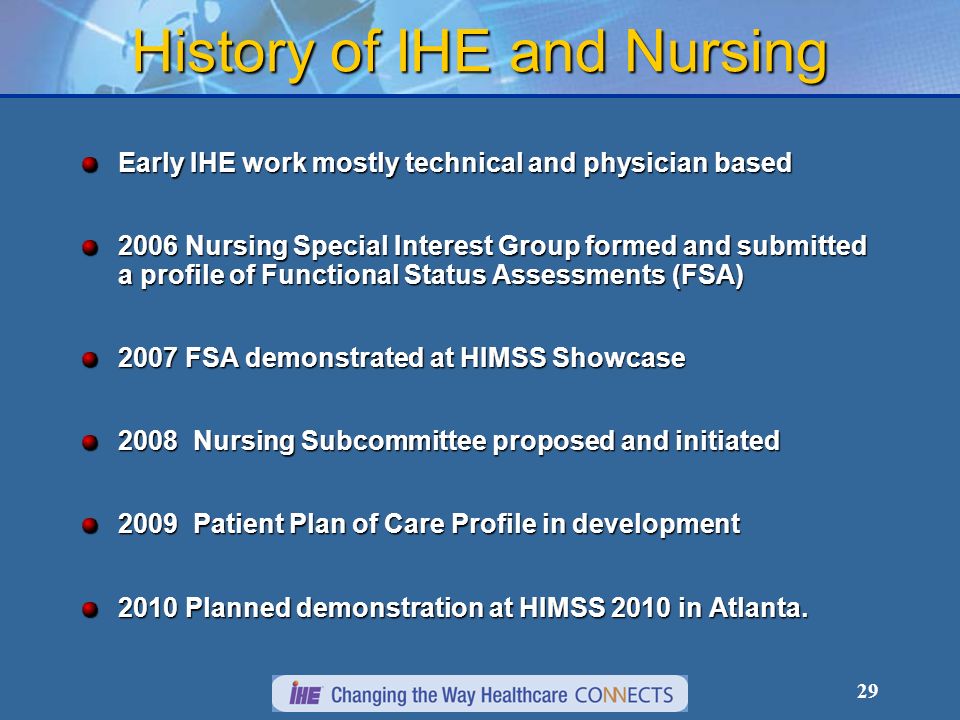 History of IHE and Nursing

Early IHE work mostly technical and physician based

2006 Nursing Special Interest Group formed and submitted a profile of Functional Status Assessments (FSA)

2007 FSA demonstrated at HIMSS Showcase

2008 Nursing Subcommittee proposed and initiated

2009 Patient Plan of Care Profile in development

2010 Planned demonstration at HIMSS 2010 in Atlanta.

IHE Changing the Way Healthcare CONNECTS

29